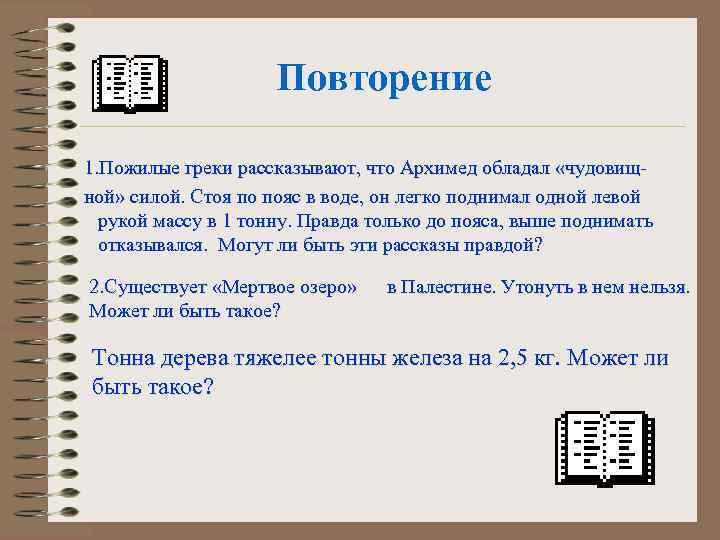 Повторение

1.Пожилые греки рассказывают, что Архимед обладал «чудовищной» силой. Стоя по пояс в воде, он легко поднимал одной левой рукой массу в 1 тонну. Правда только до пояса, выше поднимать отказывался. Могут ли быть эти рассказы правдой?

2.Существует «Мертвое озеро» в Палестине. Утонуть в нем нельзя. Может ли быть такое?

Тонна дерева тяжелее тонны железа на 2,5 кг. Может ли быть такое?